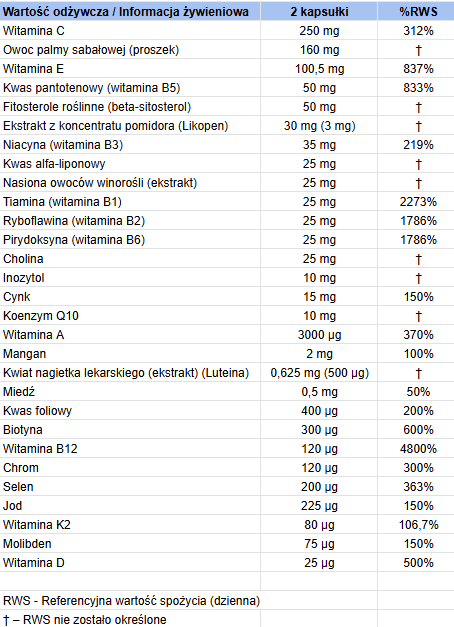 | Wartość odżywcza / Informacja żywieniowa | 2 kapsułki | %RWS |
|---|---|---|
| Witamina C | 250 mg | 312% |
| Owoc palmy sabałowej (proszek) | 160 mg | † |
| Witamina E | 100,5 mg | 837% |
| Kwas pantotenowy (witamina B5) | 50 mg | 833% |
| Fitosterole roślinne (beta-sitosterol) | 50 mg | † |
| Ekstrakt z koncentratu pomidora (Likopen) | 30 mg (3 mg) | † |
| Niacyna (witamina B3) | 35 mg | 219% |
| Kwas alfa-liponowy | 25 mg | † |
| Nasiona owoców winorośli (ekstrakt) | 25 mg | † |
| Tiamina (witamina B1) | 25 mg | 2273% |
| Ryboflawina (witamina B2) | 25 mg | 1786% |
| Pirydoksyna (witamina B6) | 25 mg | 1786% |
| Cholina | 25 mg | † |
| Inozytol | 10 mg | † |
| Cynk | 15 mg | 150% |
| Koenzym Q10 | 10 mg | † |
| Witamina A | 3000 µg | 370% |
| Mangan | 2 mg | 100% |
| Kwiat nagietka lekarskiego (ekstrakt) (Luteina) | 0,625 mg (500 µg) | † |
| Miedź | 0,5 mg | 50% |
| Kwas foliowy | 400 µg | 200% |
| Biotyna | 300 µg | 600% |
| Witamina B12 | 120 µg | 4800% |
| Chrom | 120 µg | 300% |
| Selen | 200 µg | 363% |
| Jod | 225 µg | 150% |
| Witamina K2 | 80 µg | 106,7% |
| Molibden | 75 µg | 150% |
| Witamina D | 25 µg | 500% |
| | | |
| RWS - Referencyjna wartość spożycia (dzienna) | | |
| † – RWS nie zostało określone | | |